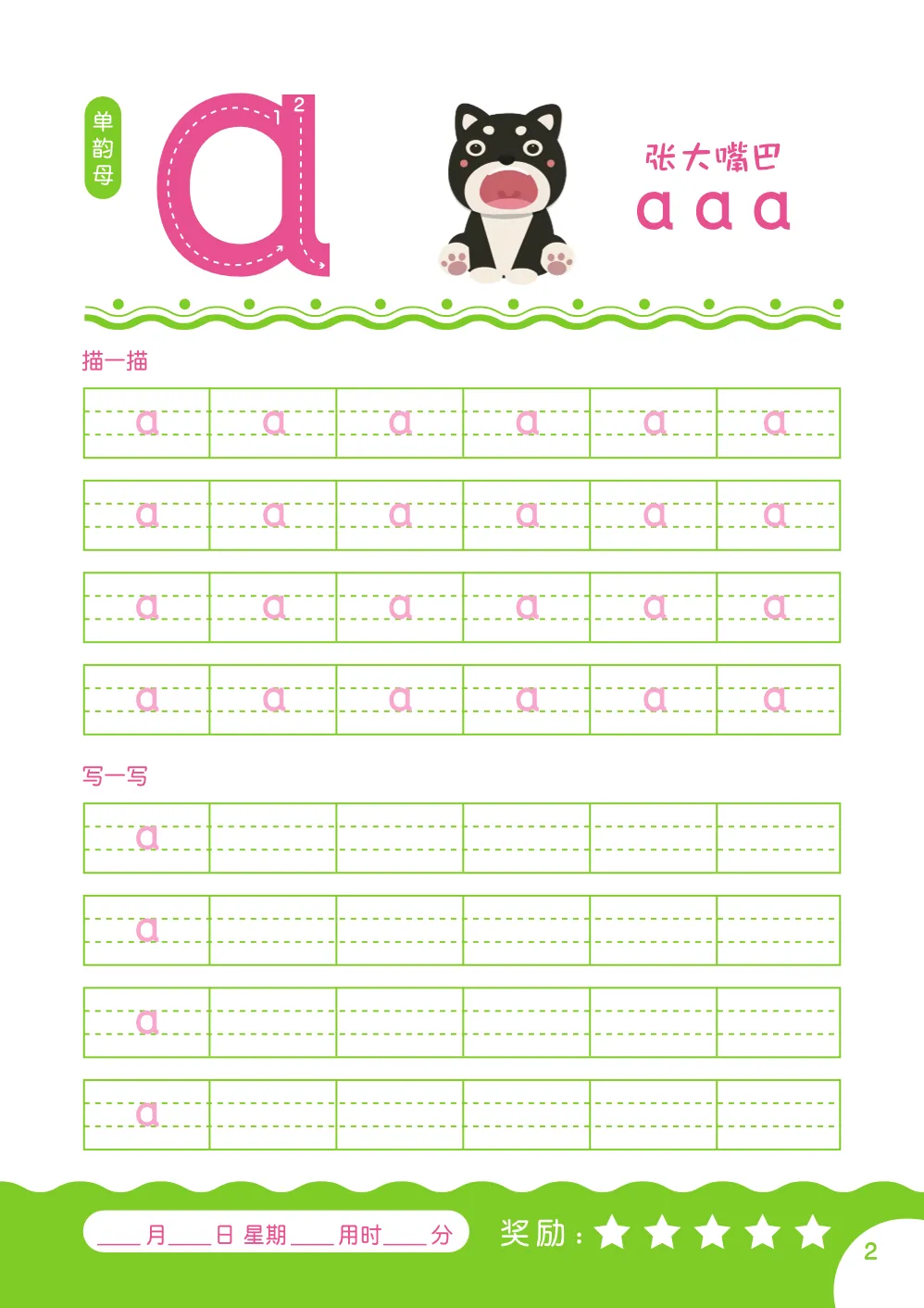 单韵母

a

1 2

张大嘴巴

a a a

描一描

| a | a | a | a | a | a |
|---|---|---|---|---|---|
| a | a | a | a | a | a |
| a | a | a | a | a | a |
| a | a | a | a | a | a |

写一写

| a | | | | | |
|---|---|---|---|---|---|
| a | | | | | |
| a | | | | | |
| a | | | | | |

____月____日 星期____用时____分

奖励：★★★★★

2